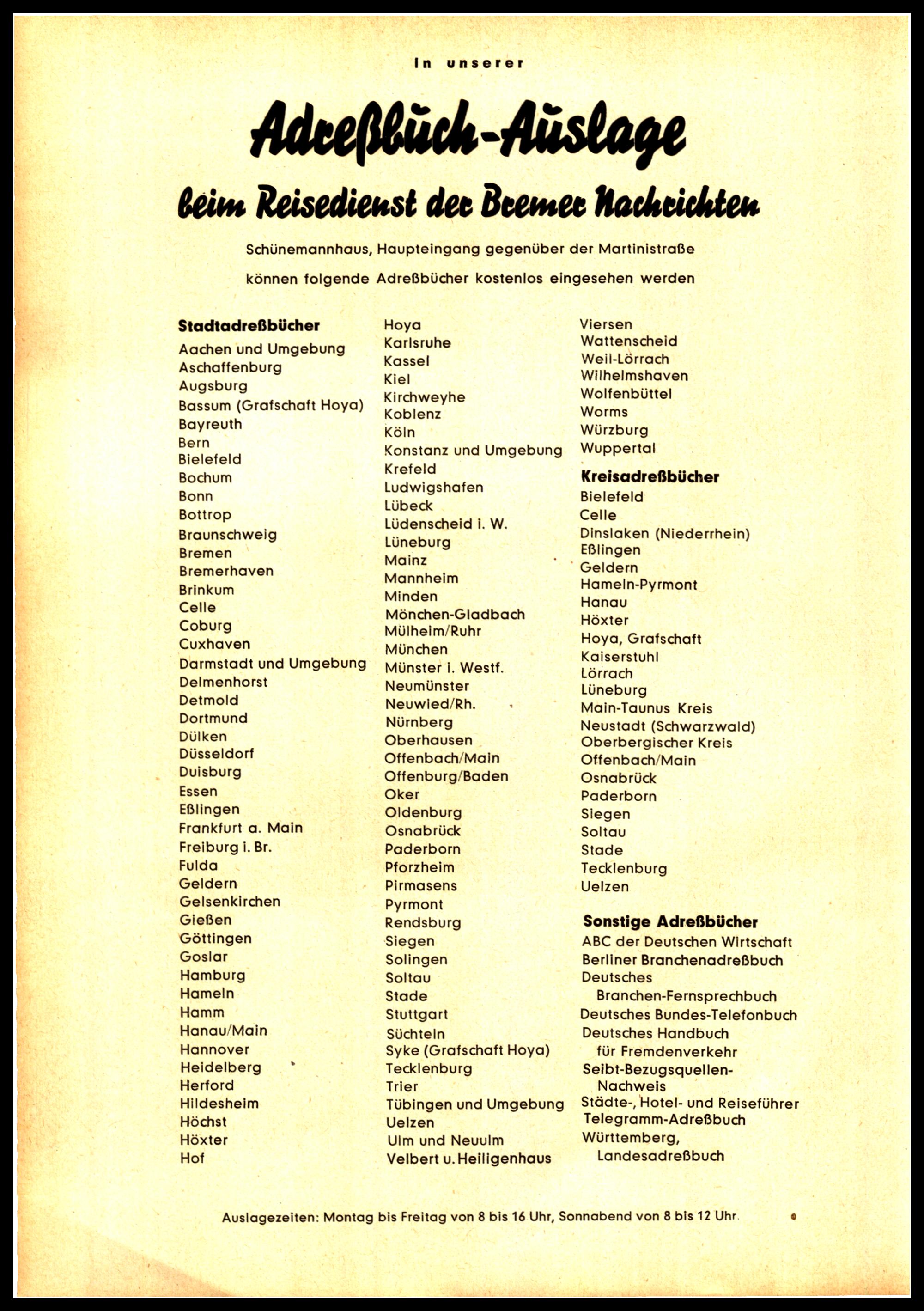 In unserer

Adreßbuch-Auslage

beim Reisedienst der Bremer Nachrichten

Schünemannhaus, Haupteingang gegenüber der Martinistraße

können folgende Adreßbücher kostenlos eingesehen werden

Stadtadreßbücher
Aachen und Umgebung
Aschaffenburg
Augsburg
Bassum (Grafschaft Hoya)
Bayreuth
Bern
Bielefeld
Bochum
Bonn
Bottrop
Braunschweig
Bremen
Bremerhaven
Brinkum
Celle
Coburg
Cuxhaven
Darmstadt und Umgebung
Delmenhorst
Detmold
Dortmund
Dülken
Düsseldorf
Duisburg
Essen
Eßlingen
Frankfurt a. Main
Freiburg i. Br.
Fulda
Geldern
Gelsenkirchen
Gießen
Göttingen
Goslar
Hamburg
Hameln
Hamm
Hanau/Main
Hannover
Heidelberg
Herford
Hildesheim
Höchst
Höxter
Hof

Hoya
Karlsruhe
Kassel
Kiel
Kirchweyhe
Koblenz
Köln
Konstanz und Umgebung
Krefeld
Ludwigshafen
Lübeck
Lüdenscheid i. W.
Lüneburg
Mainz
Mannheim
Minden
Mönchen-Gladbach
Mülheim/Ruhr
München
Münster i. Westf.
Neumünster
Neuwied/Rh.
Nürnberg
Oberhausen
Offenbach/Main
Offenburg/Baden
Oker
Oldenburg
Osnabrück
Paderborn
Pforzheim
Pirmasens
Pyrmont
Rendsburg
Siegen
Solingen
Soltau
Stade
Stuttgart
Süchteln
Syke (Grafschaft Hoya)
Tecklenburg
Trier
Tübingen und Umgebung
Uelzen
Ulm und Neuulm
Velbert u. Heiligenhaus

Viersen
Wattenscheid
Weil-Lörrach
Wilhelmshaven
Wolfenbüttel
Worms
Würzburg
Wuppertal

Kreisadreßbücher
Bielefeld
Celle
Dinslaken (Niederrhein)
Eßlingen
Geldern
Hameln-Pyrmont
Hanau
Höxter
Hoya, Grafschaft
Kaiserstuhl
Lörrach
Lüneburg
Main-Taunus Kreis
Neustadt (Schwarzwald)
Oberbergischer Kreis
Offenbach/Main
Osnabrück
Paderborn
Siegen
Soltau
Stade
Tecklenburg
Uelzen

Sonstige Adreßbücher
ABC der Deutschen Wirtschaft
Berliner Branchenadreßbuch
Deutsches Branchen-Fernsprechbuch
Deutsches Bundes-Telefonbuch
Deutsches Handbuch für Fremdenverkehr
Seibt-Bezugsquellen-Nachweis
Städte-, Hotel- und Reiseführer
Telegramm-Adreßbuch
Württemberg, Landesadreßbuch

Auslagezeiten: Montag bis Freitag von 8 bis 16 Uhr, Sonnabend von 8 bis 12 Uhr.